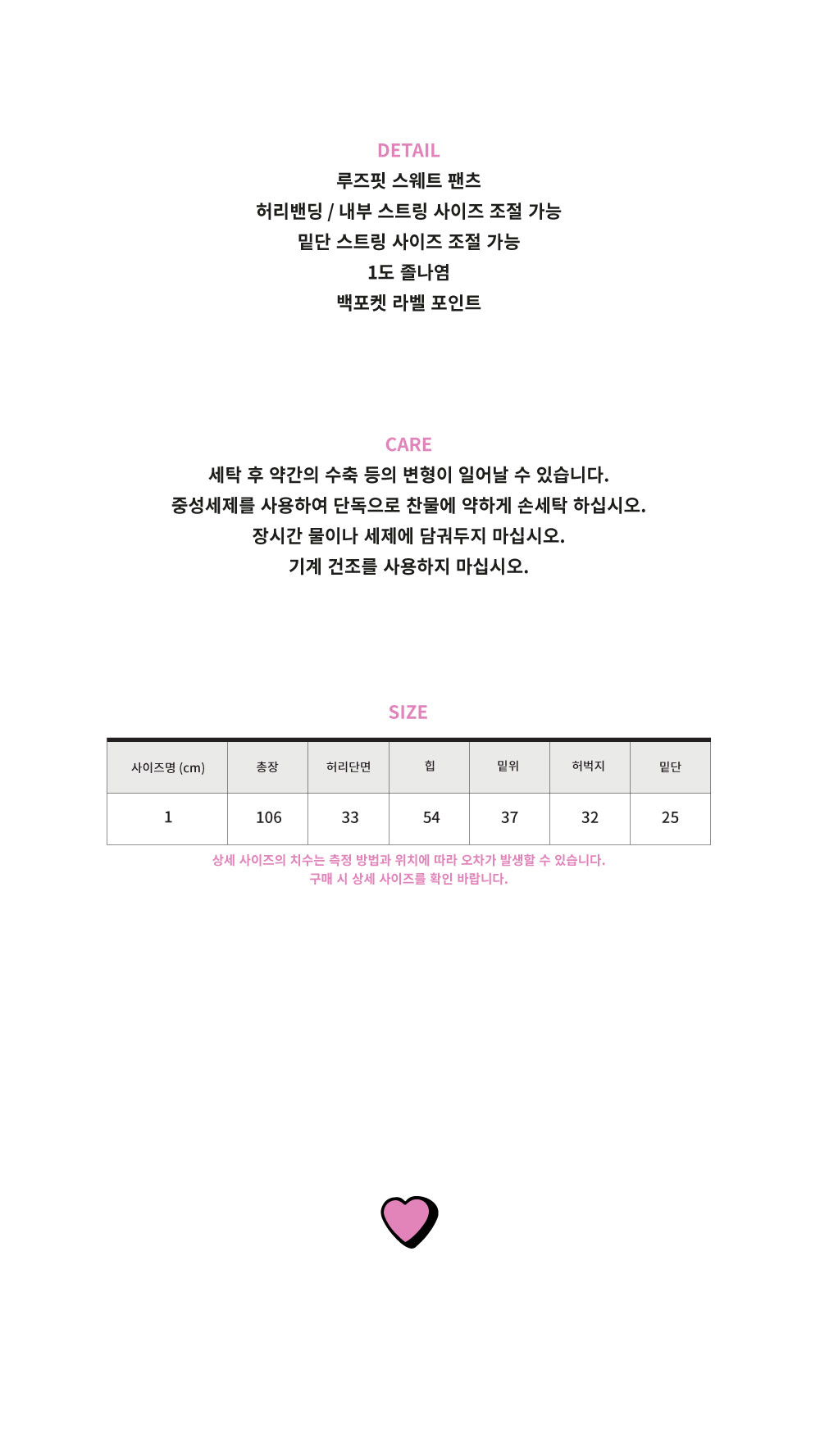 DETAIL

루즈핏 스웨트 팬츠
허리밴딩 / 내부 스트링 사이즈 조절 가능
밑단 스트링 사이즈 조절 가능
1도 졸나염
백포켓 라벨 포인트

CARE

세탁 후 약간의 수축 등의 변형이 일어날 수 있습니다.
중성세제를 사용하여 단독으로 찬물에 약하게 손세탁 하십시오.
장시간 물이나 세제에 담궈두지 마십시오.
기계 건조를 사용하지 마십시오.

SIZE

| 사이즈명 (cm) | 총장 | 허리단면 | 힙 | 밑위 | 허벅지 | 밑단 |
|---|---|---|---|---|---|---|
| 1 | 106 | 33 | 54 | 37 | 32 | 25 |

상세 사이즈의 치수는 측정 방법과 위치에 따라 오차가 발생할 수 있습니다.
구매 시 상세 사이즈를 확인 바랍니다.